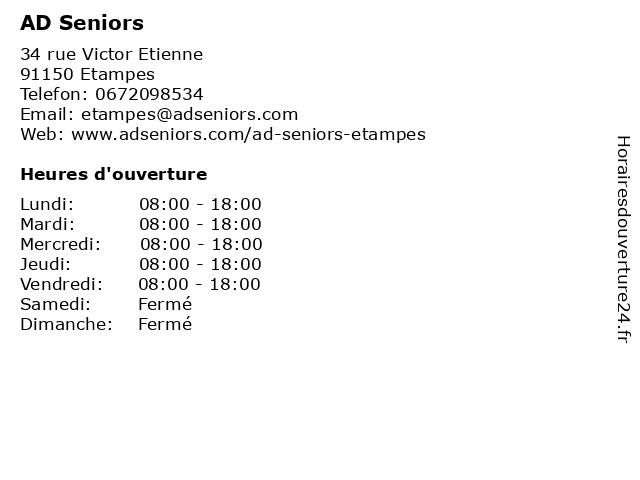 AD Seniors

34 rue Victor Etienne
91150 Etampes
Telefon: 0672098534
Email: etampes@adseniors.com
Web: www.adseniors.com/ad-seniors-etampes

Heures d'ouverture

Lundi: 08:00 - 18:00
Mardi: 08:00 - 18:00
Mercredi: 08:00 - 18:00
Jeudi: 08:00 - 18:00
Vendredi: 08:00 - 18:00
Samedi: Fermé
Dimanche: Fermé

Horairesdouverture24.fr